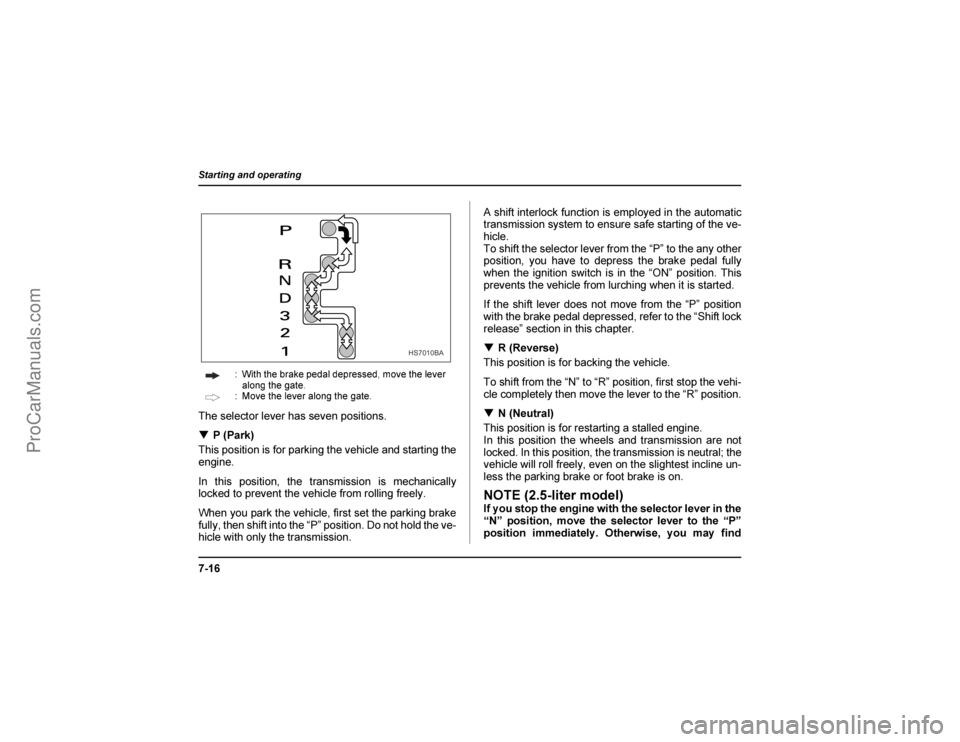 ProCarManuals.com

Starting and operating

P
R
N
D
3
2
1

HS7010BA

: With the brake pedal depressed, move the lever along the gate.
: Move the lever along the gate.

The selector lever has seven positions.

▼ P (Park)
This position is for parking the vehicle and starting the engine.

In this position, the transmission is mechanically locked to prevent the vehicle from rolling freely.

When you park the vehicle, first set the parking brake fully, then shift into the “P” position. Do not hold the vehicle with only the transmission.

A shift interlock function is employed in the automatic transmission system to ensure safe starting of the vehicle.
To shift the selector lever from the “P” to the any other position, you have to depress the brake pedal fully when the ignition switch is in the “ON” position. This prevents the vehicle from lurching when it is started.

If the shift lever does not move from the “P” position with the brake pedal depressed, refer to the “Shift lock release” section in this chapter.

▼ R (Reverse)
This position is for backing the vehicle.

To shift from the “N” to “R” position, first stop the vehicle completely then move the lever to the “R” position.

▼ N (Neutral)
This position is for restarting a stalled engine.
In this position the wheels and transmission are not locked. In this position, the transmission is neutral; the vehicle will roll freely, even on the slightest incline unless the parking brake or foot brake is on.

NOTE (2.5-liter model)
If you stop the engine with the selector lever in the “N” position, move the selector lever to the “P” position immediately. Otherwise, you may find

7-16

carmanualsonline.info